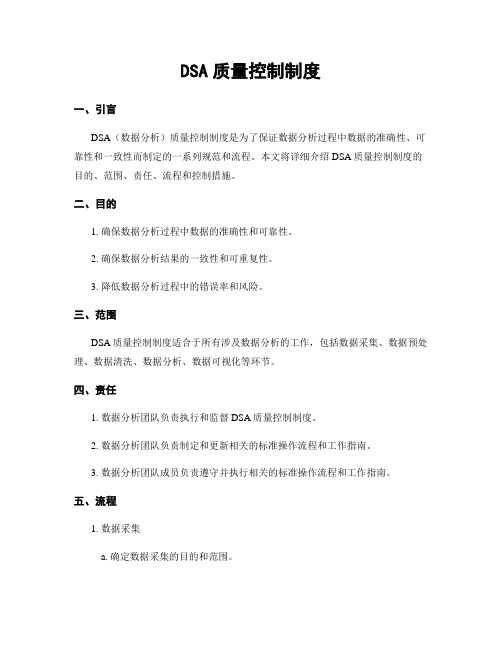 DSA 质量控制制度

一、引言

DSA（数据分析）质量控制制度是为了保证数据分析过程中数据的准确性、可靠性和一致性而制定的一系列规范和流程。本文将详细介绍 DSA 质量控制制度的目的、范围、责任、流程和控制措施。

二、目的

1. 确保数据分析过程中数据的准确性和可靠性。

2. 确保数据分析结果的一致性和可重复性。

3. 降低数据分析过程中的错误率和风险。

三、范围

DSA 质量控制制度适合于所有涉及数据分析的工作，包括数据采集、数据预处理、数据清洗、数据分析、数据可视化等环节。

四、责任

1. 数据分析团队负责执行和监督 DSA 质量控制制度。

2. 数据分析团队负责制定和更新相关的标准操作流程和工作指南。

3. 数据分析团队成员负责遵守并执行相关的标准操作流程和工作指南。

五、流程

1. 数据采集

a. 确定数据采集的目的和范围。